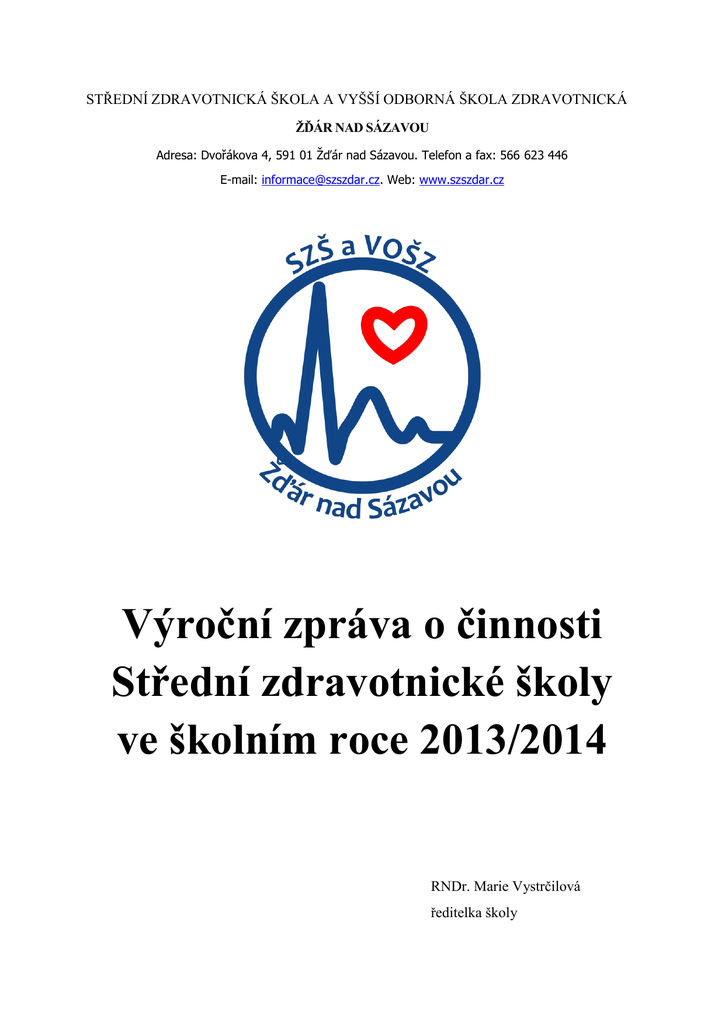 STŘEDNÍ ZDRAVOTNICKÁ ŠKOLA A VYŠŠÍ ODBORNÁ ŠKOLA ZDRAVOTNICKÁ

ŽĎÁR NAD SÁZAVOU

Adresa: Dvořákova 4, 591 01 Žďár nad Sázavou. Telefon a fax: 566 623 446

E-mail: informace@szszdar.cz. Web: www.szszdar.cz

SZŠ a VOŠZ

Žďár nad Sázavou

Výroční zpráva o činnosti Střední zdravotnické školy ve školním roce 2013/2014

RNDr. Marie Vystrčilová

ředitelka školy